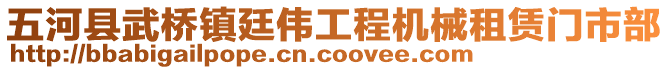 五河县武桥镇廷伟工程机械租赁门市部
http://bbabigailpope.cn.coovee.com